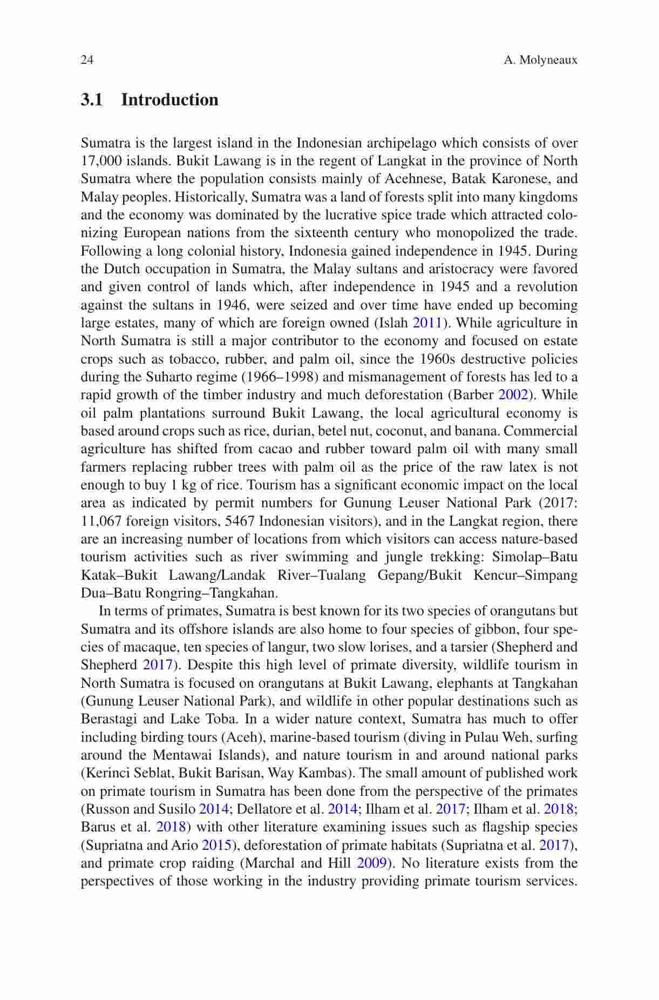 24 A. Molyneaux

3.1 Introduction

Sumatra is the largest island in the Indonesian archipelago which consists of over 17,000 islands. Bukit Lawang is in the regent of Langkat in the province of North Sumatra where the population consists mainly of Acehnese, Batak Karonese, and Malay peoples. Historically, Sumatra was a land of forests split into many kingdoms and the economy was dominated by the lucrative spice trade which attracted colonizing European nations from the sixteenth century who monopolized the trade. Following a long colonial history, Indonesia gained independence in 1945. During the Dutch occupation in Sumatra, the Malay sultans and aristocracy were favored and given control of lands which, after independence in 1945 and a revolution against the sultans in 1946, were seized and over time have ended up becoming large estates, many of which are foreign owned (Islah 2011). While agriculture in North Sumatra is still a major contributor to the economy and focused on estate crops such as tobacco, rubber, and palm oil, since the 1960s destructive policies during the Suharto regime (1966–1998) and mismanagement of forests has led to a rapid growth of the timber industry and much deforestation (Barber 2002). While oil palm plantations surround Bukit Lawang, the local agricultural economy is based around crops such as rice, durian, betel nut, coconut, and banana. Commercial agriculture has shifted from cacao and rubber toward palm oil with many small farmers replacing rubber trees with palm oil as the price of the raw latex is not enough to buy 1 kg of rice. Tourism has a significant economic impact on the local area as indicated by permit numbers for Gunung Leuser National Park (2017: 11,067 foreign visitors, 5467 Indonesian visitors), and in the Langkat region, there are an increasing number of locations from which visitors can access nature-based tourism activities such as river swimming and jungle trekking: Simolap–Batu Katak–Bukit Lawang/Landak River–Tualang Gepang/Bukit Kencur–Simpang Dua–Batu Rongring–Tangkahan.

In terms of primates, Sumatra is best known for its two species of orangutans but Sumatra and its offshore islands are also home to four species of gibbon, four species of macaque, ten species of langur, two slow lorises, and a tarsier (Shepherd and Shepherd 2017). Despite this high level of primate diversity, wildlife tourism in North Sumatra is focused on orangutans at Bukit Lawang, elephants at Tangkahan (Gunung Leuser National Park), and wildlife in other popular destinations such as Berastagi and Lake Toba. In a wider nature context, Sumatra has much to offer including birding tours (Aceh), marine-based tourism (diving in Pulau Weh, surfing around the Mentawai Islands), and nature tourism in and around national parks (Kerinci Seblat, Bukit Barisan, Way Kambas). The small amount of published work on primate tourism in Sumatra has been done from the perspective of the primates (Russon and Susilo 2014; Dellatore et al. 2014; Ilham et al. 2017; Ilham et al. 2018; Barus et al. 2018) with other literature examining issues such as flagship species (Supriatna and Ario 2015), deforestation of primate habitats (Supriatna et al. 2017), and primate crop raiding (Marchal and Hill 2009). No literature exists from the perspectives of those working in the industry providing primate tourism services.